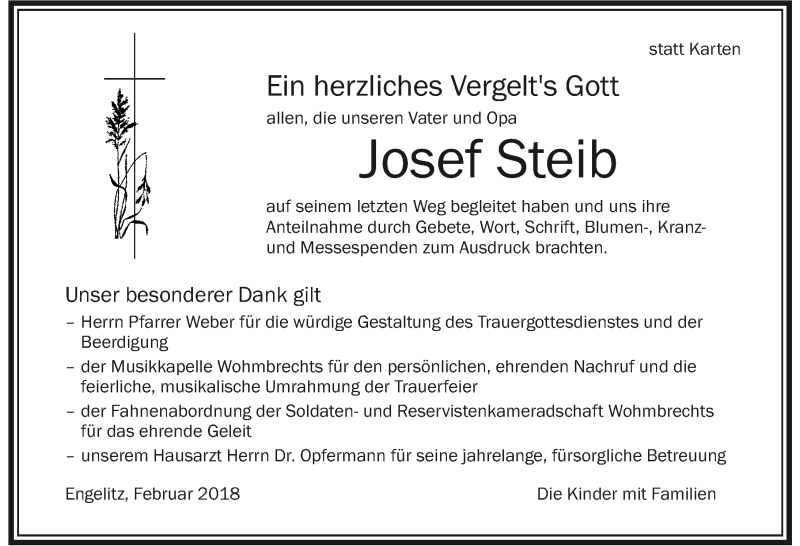 statt Karten

Ein herzliches Vergelt's Gott

allen, die unseren Vater und Opa

Josef Steib

auf seinem letzten Weg begleitet haben und uns ihre Anteilnahme durch Gebete, Wort, Schrift, Blumen-, Kranz- und Messespenden zum Ausdruck brachten.

Unser besonderer Dank gilt

– Herrn Pfarrer Weber für die würdige Gestaltung des Trauergottesdienstes und der Beerdigung

– der Musikkapelle Wohmbrechts für den persönlichen, ehrenden Nachruf und die feierliche, musikalische Umrahmung der Trauerfeier

– der Fahnenabordnung der Soldaten- und Reservistenkameradschaft Wohmbrechts für das ehrende Geleit

– unserem Hausarzt Herrn Dr. Opfermann für seine jahrelange, fürsorgliche Betreuung

Engelitz, Februar 2018

Die Kinder mit Familien